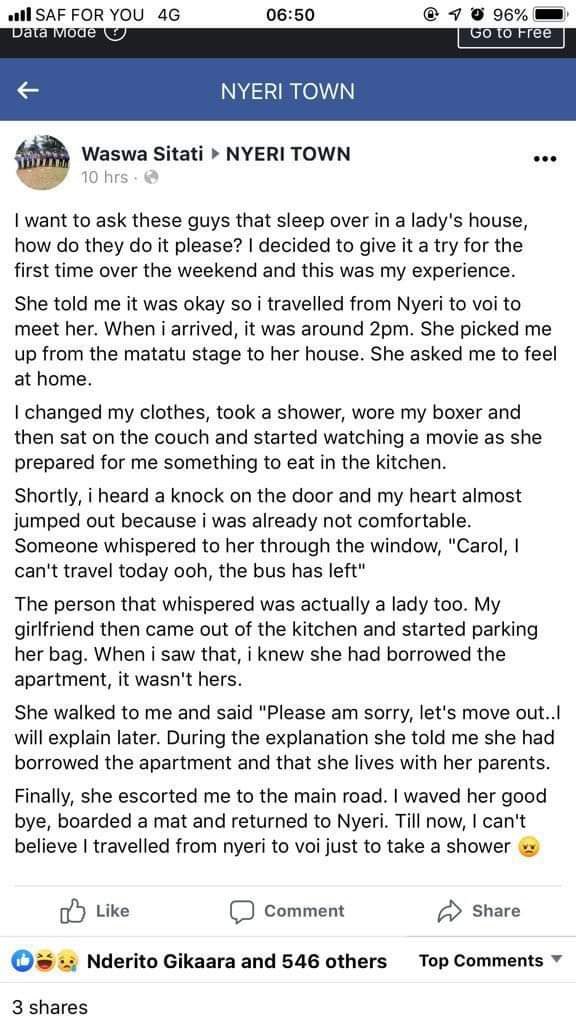 SAF FOR YOU 4G 06:50 96%
Data Mode Go to Free

NYERI TOWN

Waswa Sitati ▸ NYERI TOWN
10 hrs ·

I want to ask these guys that sleep over in a lady's house, how do they do it please? I decided to give it a try for the first time over the weekend and this was my experience.

She told me it was okay so i travelled from Nyeri to voi to meet her. When i arrived, it was around 2pm. She picked me up from the matatu stage to her house. She asked me to feel at home.

I changed my clothes, took a shower, wore my boxer and then sat on the couch and started watching a movie as she prepared for me something to eat in the kitchen.

Shortly, i heard a knock on the door and my heart almost jumped out because i was already not comfortable. Someone whispered to her through the window, "Carol, I can't travel today ooh, the bus has left"

The person that whispered was actually a lady too. My girlfriend then came out of the kitchen and started parking her bag. When i saw that, i knew she had borrowed the apartment, it wasn't hers.

She walked to me and said "Please am sorry, let's move out..I will explain later. During the explanation she told me she had borrowed the apartment and that she lives with her parents.

Finally, she escorted me to the main road. I waved her good bye, boarded a mat and returned to Nyeri. Till now, I can't believe I travelled from nyeri to voi just to take a shower

Like Comment Share

Nderito Gikaara and 546 others Top Comments

3 shares